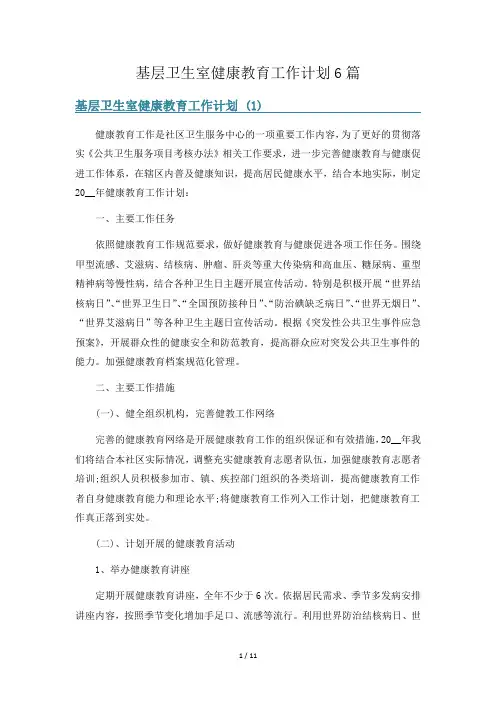 基层卫生室健康教育工作计划6篇

基层卫生室健康教育工作计划（1）

健康教育工作是社区卫生服务中心的一项重要工作内容，为了更好的贯彻落实《公共卫生服务项目考核办法》相关工作要求，进一步完善健康教育与健康促进工作体系，在辖区内普及健康知识，提高居民健康水平，结合本地实际，制定20__年健康教育工作计划：

一、主要工作任务

依照健康教育工作规范要求，做好健康教育与健康促进各项工作任务。围绕甲型流感、艾滋病、结核病、肿瘤、肝炎等重大传染病和高血压、糖尿病、重型精神病等慢性病，结合各种卫生日主题开展宣传活动。特别是积极开展“世界结核病日”、“世界卫生日”、“全国预防接种日”、“防治碘缺乏病日”、“世界无烟日”、“世界艾滋病日”等各种卫生主题日宣传活动。根据《突发性公共卫生事件应急预案》，开展群众性的健康安全和防范教育，提高群众应对突发公共卫生事件的能力。加强健康教育档案规范化管理。

二、主要工作措施

(一)、健全组织机构，完善健教工作网络

完善的健康教育网络是开展健康教育工作的组织保证和有效措施，20__年我们将结合本社区实际情况，调整充实健康教育志愿者队伍，加强健康教育志愿者培训;组织人员积极参加市、镇、疾控部门组织的各类培训，提高健康教育工作者自身健康教育能力和理论水平;将健康教育工作列入工作计划，把健康教育工作真正落到实处。

(二)、计划开展的健康教育活动

1、举办健康教育讲座

定期开展健康教育讲座，全年不少于6次。依据居民需求、季节多发病安排讲座内容，按照季节变化增加手足口、流感等流行。利用世界防治结核病日、世

1 / 11